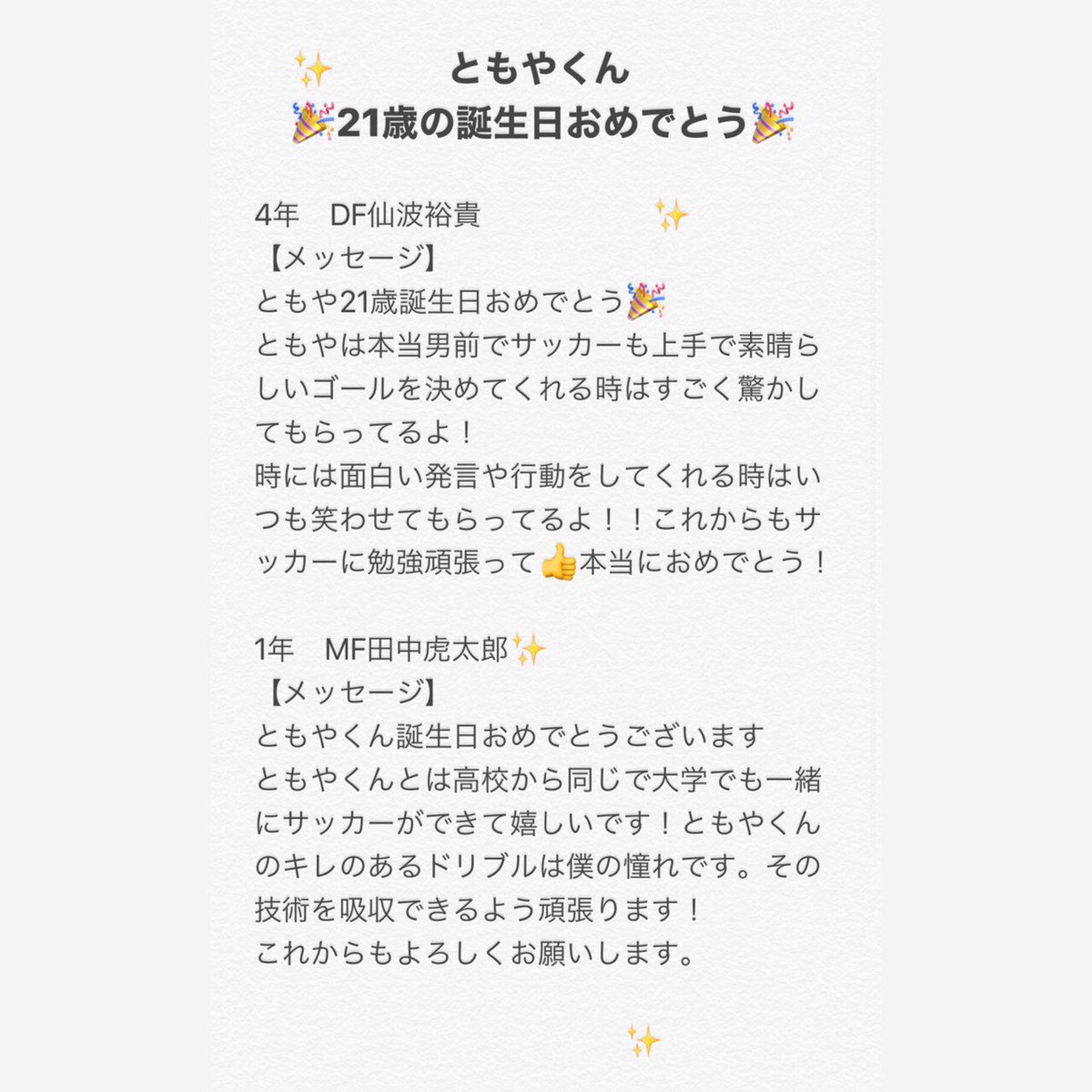 ✨ ともやくん
🎉21歳の誕生日おめでとう🎉

4年　DF仙波裕貴 ✨
【メッセージ】
ともや21歳誕生日おめでとう🎉
ともやは本当男前でサッカーも上手で素晴らしいゴールを決めてくれる時はすごく驚かしてもらってるよ！
時には面白い発言や行動をしてくれる時はいつも笑わせてもらってるよ！！これからもサッカーに勉強頑張って👍本当におめでとう！

1年　MF田中虎太郎✨
【メッセージ】
ともやくん誕生日おめでとうございます
ともやくんとは高校から同じで大学でも一緒にサッカーができて嬉しいです！ともやくんのキレのあるドリブルは僕の憧れです。その技術を吸収できるよう頑張ります！
これからもよろしくお願いします。

✨